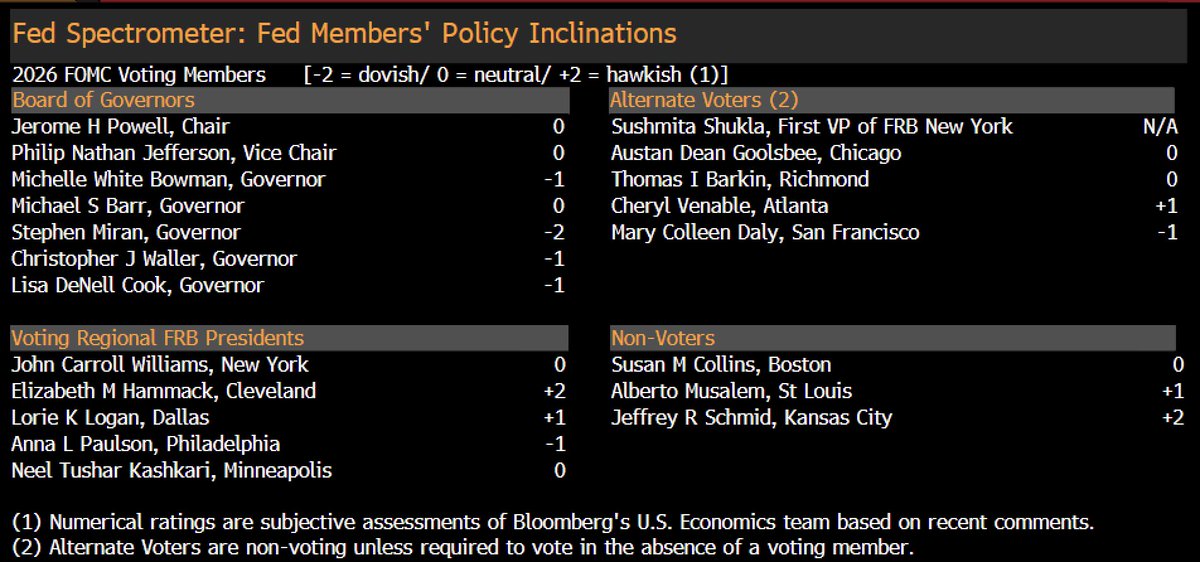 Fed Spectrometer: Fed Members' Policy Inclinations

2026 FOMC Voting Members [-2 = dovish/ 0 = neutral/ +2 = hawkish (1)]

Board of Governors

| | |
|---|---|
| Jerome H Powell, Chair | 0 |
| Philip Nathan Jefferson, Vice Chair | 0 |
| Michelle White Bowman, Governor | -1 |
| Michael S Barr, Governor | 0 |
| Stephen Miran, Governor | -2 |
| Christopher J Waller, Governor | -1 |
| Lisa DeNell Cook, Governor | -1 |

Voting Regional FRB Presidents

| | |
|---|---|
| John Carroll Williams, New York | 0 |
| Elizabeth M Hammack, Cleveland | +2 |
| Lorie K Logan, Dallas | +1 |
| Anna L Paulson, Philadelphia | -1 |
| Neel Tushar Kashkari, Minneapolis | 0 |

Alternate Voters (2)

| | |
|---|---|
| Sushmita Shukla, First VP of FRB New York | N/A |
| Austan Dean Goolsbee, Chicago | 0 |
| Thomas I Barkin, Richmond | 0 |
| Cheryl Venable, Atlanta | +1 |
| Mary Colleen Daly, San Francisco | -1 |

Non-Voters

| | |
|---|---|
| Susan M Collins, Boston | 0 |
| Alberto Musalem, St Louis | +1 |
| Jeffrey R Schmid, Kansas City | +2 |

(1) Numerical ratings are subjective assessments of Bloomberg's U.S. Economics team based on recent comments.
(2) Alternate Voters are non-voting unless required to vote in the absence of a voting member.